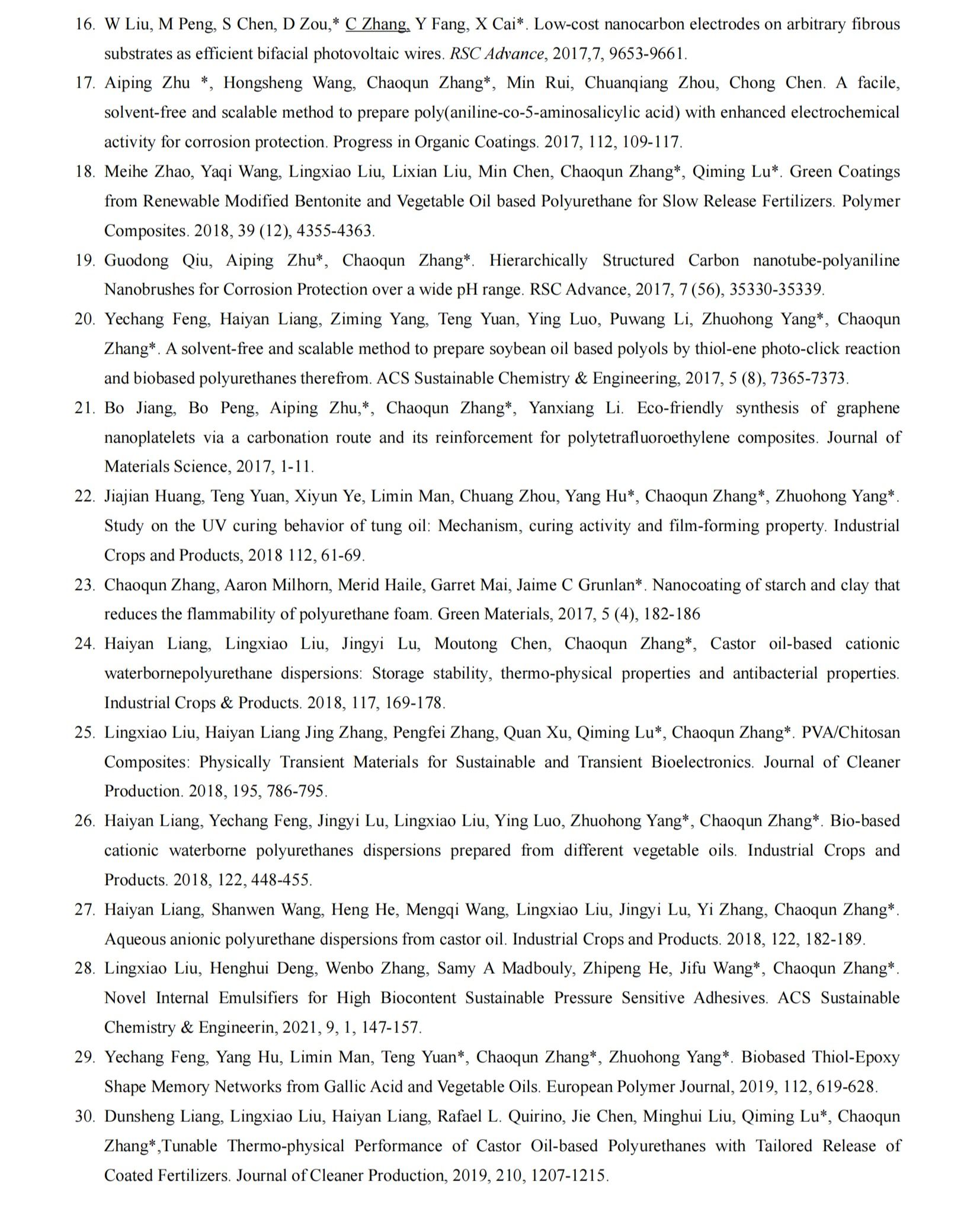 16. W Liu, M Peng, S Chen, D Zou,* C Zhang, Y Fang, X Cai*. Low-cost nanocarbon electrodes on arbitrary fibrous substrates as efficient bifacial photovoltaic wires. RSC Advance, 2017,7, 9653-9661.

17. Aiping Zhu *, Hongsheng Wang, Chaoqun Zhang*, Min Rui, Chuanqiang Zhou, Chong Chen. A facile, solvent-free and scalable method to prepare poly(aniline-co-5-aminosalicylic acid) with enhanced electrochemical activity for corrosion protection. Progress in Organic Coatings. 2017, 112, 109-117.

18. Meihe Zhao, Yaqi Wang, Lingxiao Liu, Lixian Liu, Min Chen, Chaoqun Zhang*, Qiming Lu*. Green Coatings from Renewable Modified Bentonite and Vegetable Oil based Polyurethane for Slow Release Fertilizers. Polymer Composites. 2018, 39 (12), 4355-4363.

19. Guodong Qiu, Aiping Zhu*, Chaoqun Zhang*. Hierarchically Structured Carbon nanotube-polyaniline Nanobrushes for Corrosion Protection over a wide pH range. RSC Advance, 2017, 7 (56), 35330-35339.

20. Yechang Feng, Haiyan Liang, Ziming Yang, Teng Yuan, Ying Luo, Puwang Li, Zhuohong Yang*, Chaoqun Zhang*. A solvent-free and scalable method to prepare soybean oil based polyols by thiol-ene photo-click reaction and biobased polyurethanes therefrom. ACS Sustainable Chemistry & Engineering, 2017, 5 (8), 7365-7373.

21. Bo Jiang, Bo Peng, Aiping Zhu,*, Chaoqun Zhang*, Yanxiang Li. Eco-friendly synthesis of graphene nanoplatelets via a carbonation route and its reinforcement for polytetrafluoroethylene composites. Journal of Materials Science, 2017, 1-11.

22. Jiajian Huang, Teng Yuan, Xiyun Ye, Limin Man, Chuang Zhou, Yang Hu*, Chaoqun Zhang*, Zhuohong Yang*. Study on the UV curing behavior of tung oil: Mechanism, curing activity and film-forming property. Industrial Crops and Products, 2018 112, 61-69.

23. Chaoqun Zhang, Aaron Milhorn, Merid Haile, Garret Mai, Jaime C Grunlan*. Nanocoating of starch and clay that reduces the flammability of polyurethane foam. Green Materials, 2017, 5 (4), 182-186

24. Haiyan Liang, Lingxiao Liu, Jingyi Lu, Moutong Chen, Chaoqun Zhang*, Castor oil-based cationic waterbornepolyurethane dispersions: Storage stability, thermo-physical properties and antibacterial properties. Industrial Crops & Products. 2018, 117, 169-178.

25. Lingxiao Liu, Haiyan Liang Jing Zhang, Pengfei Zhang, Quan Xu, Qiming Lu*, Chaoqun Zhang*. PVA/Chitosan Composites: Physically Transient Materials for Sustainable and Transient Bioelectronics. Journal of Cleaner Production. 2018, 195, 786-795.

26. Haiyan Liang, Yechang Feng, Jingyi Lu, Lingxiao Liu, Ying Luo, Zhuohong Yang*, Chaoqun Zhang*. Bio-based cationic waterborne polyurethanes dispersions prepared from different vegetable oils. Industrial Crops and Products. 2018, 122, 448-455.

27. Haiyan Liang, Shanwen Wang, Heng He, Mengqi Wang, Lingxiao Liu, Jingyi Lu, Yi Zhang, Chaoqun Zhang*. Aqueous anionic polyurethane dispersions from castor oil. Industrial Crops and Products. 2018, 122, 182-189.

28. Lingxiao Liu, Henghui Deng, Wenbo Zhang, Samy A Madbouly, Zhipeng He, Jifu Wang*, Chaoqun Zhang*. Novel Internal Emulsifiers for High Biocontent Sustainable Pressure Sensitive Adhesives. ACS Sustainable Chemistry & Engineerin, 2021, 9, 1, 147-157.

29. Yechang Feng, Yang Hu, Limin Man, Teng Yuan*, Chaoqun Zhang*, Zhuohong Yang*. Biobased Thiol-Epoxy Shape Memory Networks from Gallic Acid and Vegetable Oils. European Polymer Journal, 2019, 112, 619-628.

30. Dunsheng Liang, Lingxiao Liu, Haiyan Liang, Rafael L. Quirino, Jie Chen, Minghui Liu, Qiming Lu*, Chaoqun Zhang*,Tunable Thermo-physical Performance of Castor Oil-based Polyurethanes with Tailored Release of Coated Fertilizers. Journal of Cleaner Production, 2019, 210, 1207-1215.